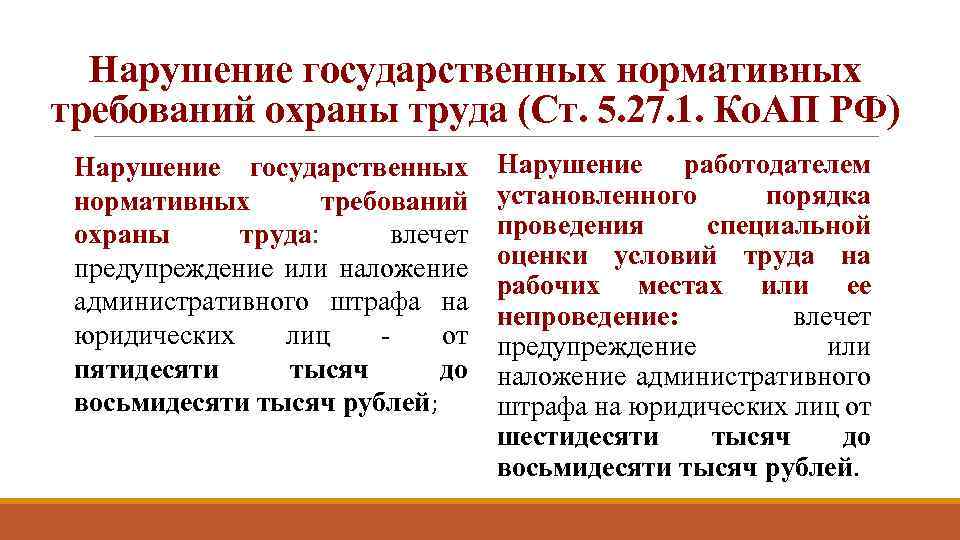 Нарушение государственных нормативных требований охраны труда (Ст. 5.27.1. КоАП РФ)

Нарушение государственных нормативных требований охраны труда: влечет предупреждение или наложение административного штрафа на юридических лиц - от пятидесяти тысяч до восьмидесяти тысяч рублей;

Нарушение работодателем установленного порядка проведения специальной оценки условий труда на рабочих местах или ее непроведение: влечет предупреждение или наложение административного штрафа на юридических лиц от шестидесяти тысяч до восьмидесяти тысяч рублей.